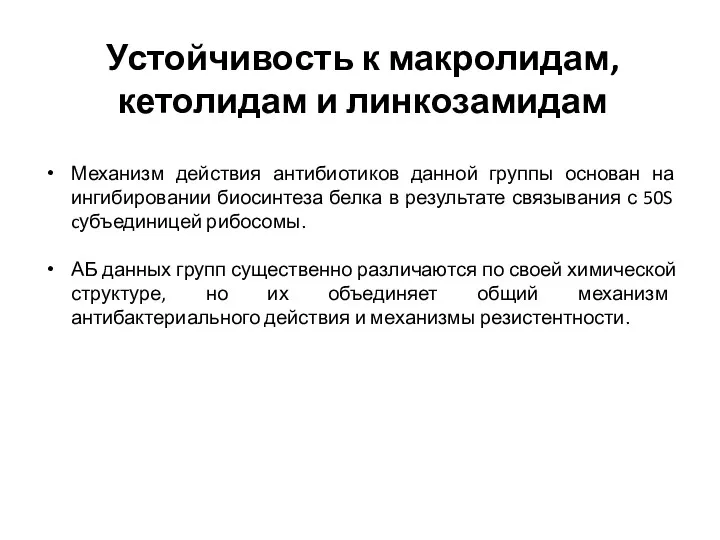 Устойчивость к макролидам, кетолидам и линкозамидам

• Механизм действия антибиотиков данной группы основан на ингибировании биосинтеза белка в результате связывания с 50S субъединицей рибосомы.

• АБ данных групп существенно различаются по своей химической структуре, но их объединяет общий механизм антибактериального действия и механизмы резистентности.